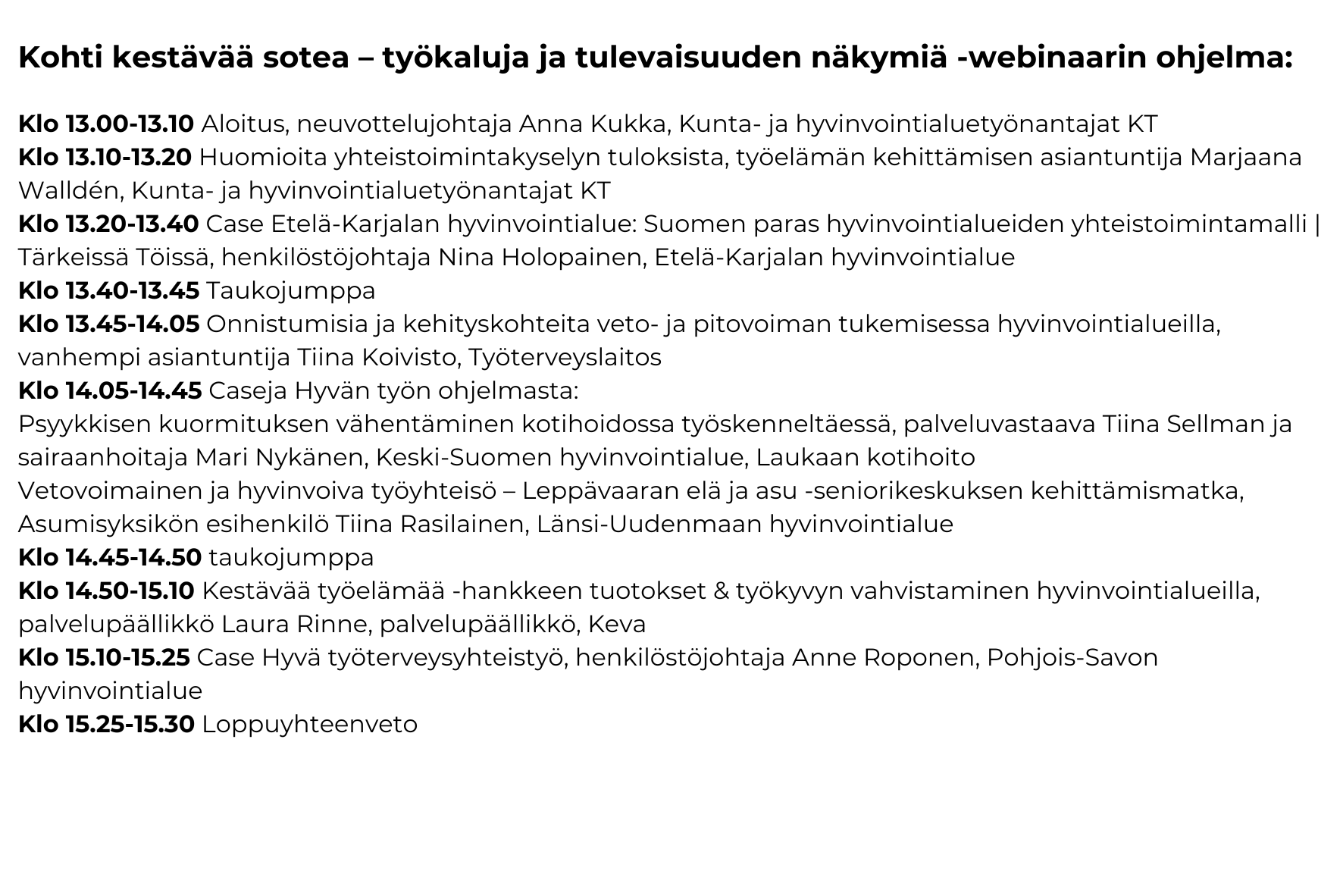 Kohti kestävää sotea – työkaluja ja tulevaisuuden näkymiä -webinaarin ohjelma:

Klo 13.00-13.10 Aloitus, neuvottelujohtaja Anna Kukka, Kunta- ja hyvinvointialuetyönantajat KT
Klo 13.10-13.20 Huomioita yhteistoimintakyselyn tuloksista, työelämän kehittämisen asiantuntija Marjaana Walldén, Kunta- ja hyvinvointialuetyönantajat KT
Klo 13.20-13.40 Case Etelä-Karjalan hyvinvointialue: Suomen paras hyvinvointialueiden yhteistoimintamalli | Tärkeissä Töissä, henkilöstöjohtaja Nina Holopainen, Etelä-Karjalan hyvinvointialue
Klo 13.40-13.45 Taukojumppa
Klo 13.45-14.05 Onnistumisia ja kehityskohteita veto- ja pitovoiman tukemisessa hyvinvointialueilla, vanhempi asiantuntija Tiina Koivisto, Työterveyslaitos
Klo 14.05-14.45 Caseja Hyvän työn ohjelmasta:
Psyykkisen kuormituksen vähentäminen kotihoidossa työskenneltäessä, palveluvastaava Tiina Sellman ja sairaanhoitaja Mari Nykänen, Keski-Suomen hyvinvointialue, Laukaan kotihoito
Vetovoimainen ja hyvinvoiva työyhteisö – Leppävaaran elä ja asu -seniorikeskuksen kehittämismatka, Asumisyksikön esihenkilö Tiina Rasilainen, Länsi-Uudenmaan hyvinvointialue
Klo 14.45-14.50 taukojumppa
Klo 14.50-15.10 Kestävää työelämää -hankkeen tuotokset & työkyvyn vahvistaminen hyvinvointialueilla, palvelupäällikkö Laura Rinne, palvelupäällikkö, Keva
Klo 15.10-15.25 Case Hyvä työterveysyhteistyö, henkilöstöjohtaja Anne Roponen, Pohjois-Savon hyvinvointialue
Klo 15.25-15.30 Loppuyhteenveto